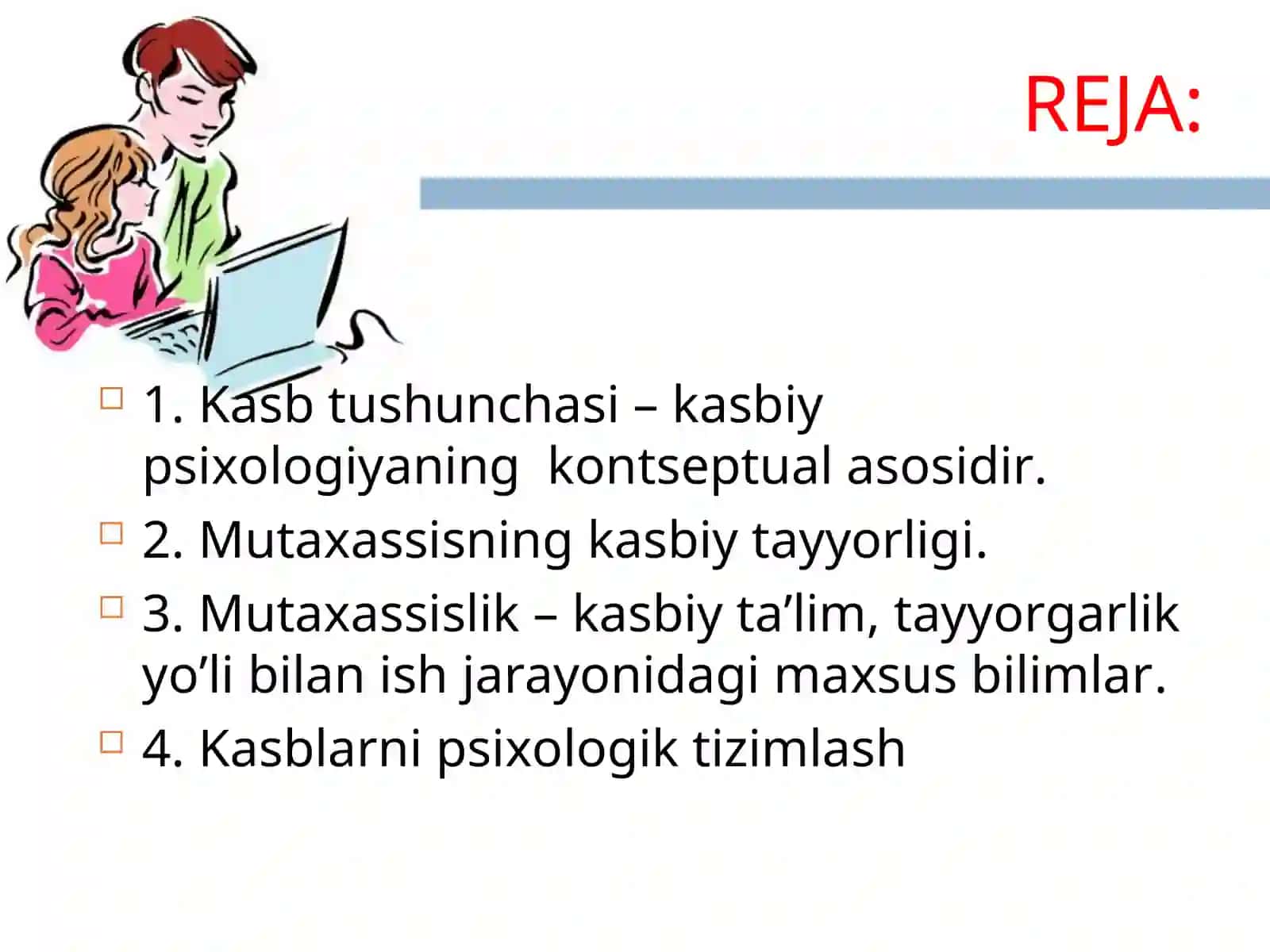 REJA:

1. Kasb tushunchasi – kasbiy psixologiyaning kontseptual asosidir.

2. Mutaxassisning kasbiy tayyorligi.

3. Mutaxassislik – kasbiy ta’lim, tayyorgarlik yo’li bilan ish jarayonidagi maxsus bilimlar.

4. Kasblarni psixologik tizimlash